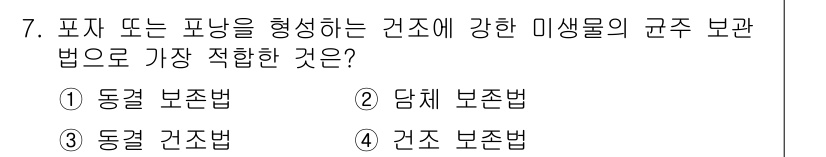 7. 포자 또는 포낭을 형성하는 건조에 강한 미생물의 균주 보관법으로 가장 적합한 것은?

① 동결 보존법
② 담체 보존법
③ 동결 건조법
④ 건조 보존법